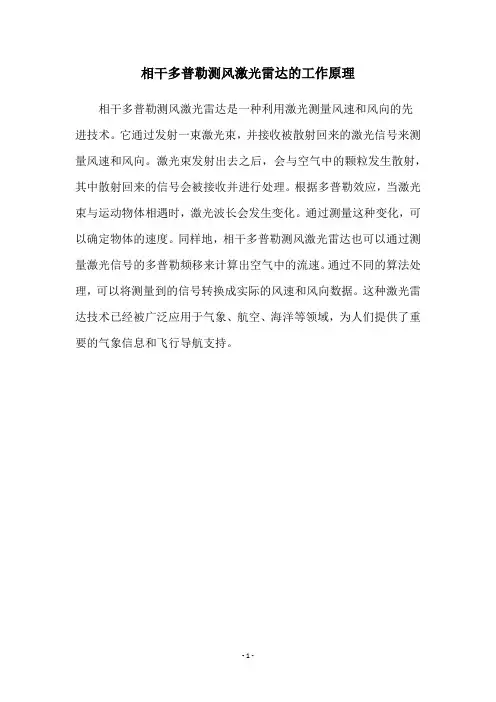 相干多普勒测风激光雷达的工作原理

相干多普勒测风激光雷达是一种利用激光测量风速和风向的先进技术。它通过发射一束激光束，并接收被散射回来的激光信号来测量风速和风向。激光束发射出去之后，会与空气中的颗粒发生散射，其中散射回来的信号会被接收并进行处理。根据多普勒效应，当激光束与运动物体相遇时，激光波长会发生变化。通过测量这种变化，可以确定物体的速度。同样地，相干多普勒测风激光雷达也可以通过测量激光信号的多普勒频移来计算出空气中的流速。通过不同的算法处理，可以将测量到的信号转换成实际的风速和风向数据。这种激光雷达技术已经被广泛应用于气象、航空、海洋等领域，为人们提供了重要的气象信息和飞行导航支持。

- 1 -